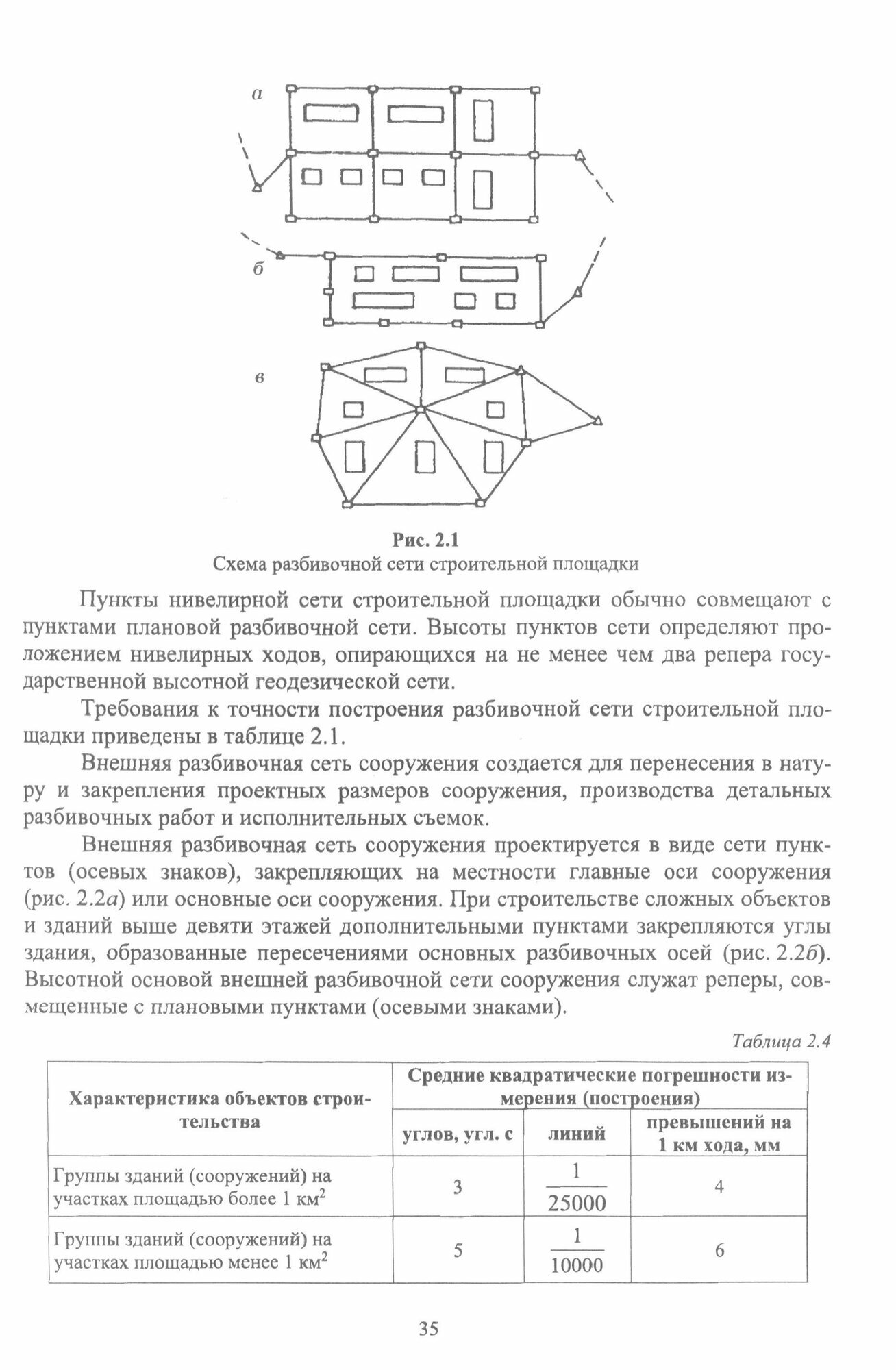 а

б

в

Рис. 2.1
Схема разбивочной сети строительной площадки

Пункты нивелирной сети строительной площадки обычно совмещают с пунктами плановой разбивочной сети. Высоты пунктов сети определяют проложением нивелирных ходов, опирающихся на не менее чем два репера государственной высотной геодезической сети.

Требования к точности построения разбивочной сети строительной площадки приведены в таблице 2.1.

Внешняя разбивочная сеть сооружения создается для перенесения в натуру и закрепления проектных размеров сооружения, производства детальных разбивочных работ и исполнительных съемок.

Внешняя разбивочная сеть сооружения проектируется в виде сети пунктов (осевых знаков), закрепляющих на местности главные оси сооружения (рис. 2.2а) или основные оси сооружения. При строительстве сложных объектов и зданий выше девяти этажей дополнительными пунктами закрепляются углы здания, образованные пересечениями основных разбивочных осей (рис. 2.2б). Высотной основой внешней разбивочной сети сооружения служат реперы, совмещенные с плановыми пунктами (осевыми знаками).

Таблица 2.4

| Характеристика объектов строительства | Средние квадратические погрешности измерения (построения) | | |
|---|---|---|---|
| | углов, угл. с | линий | превышений на 1 км хода, мм |
| Группы зданий (сооружений) на участках площадью более 1 км$^2$ | 3 | $\frac{1}{25000}$ | 4 |
| Группы зданий (сооружений) на участках площадью менее 1 км$^2$ | 5 | $\frac{1}{10000}$ | 6 |

35